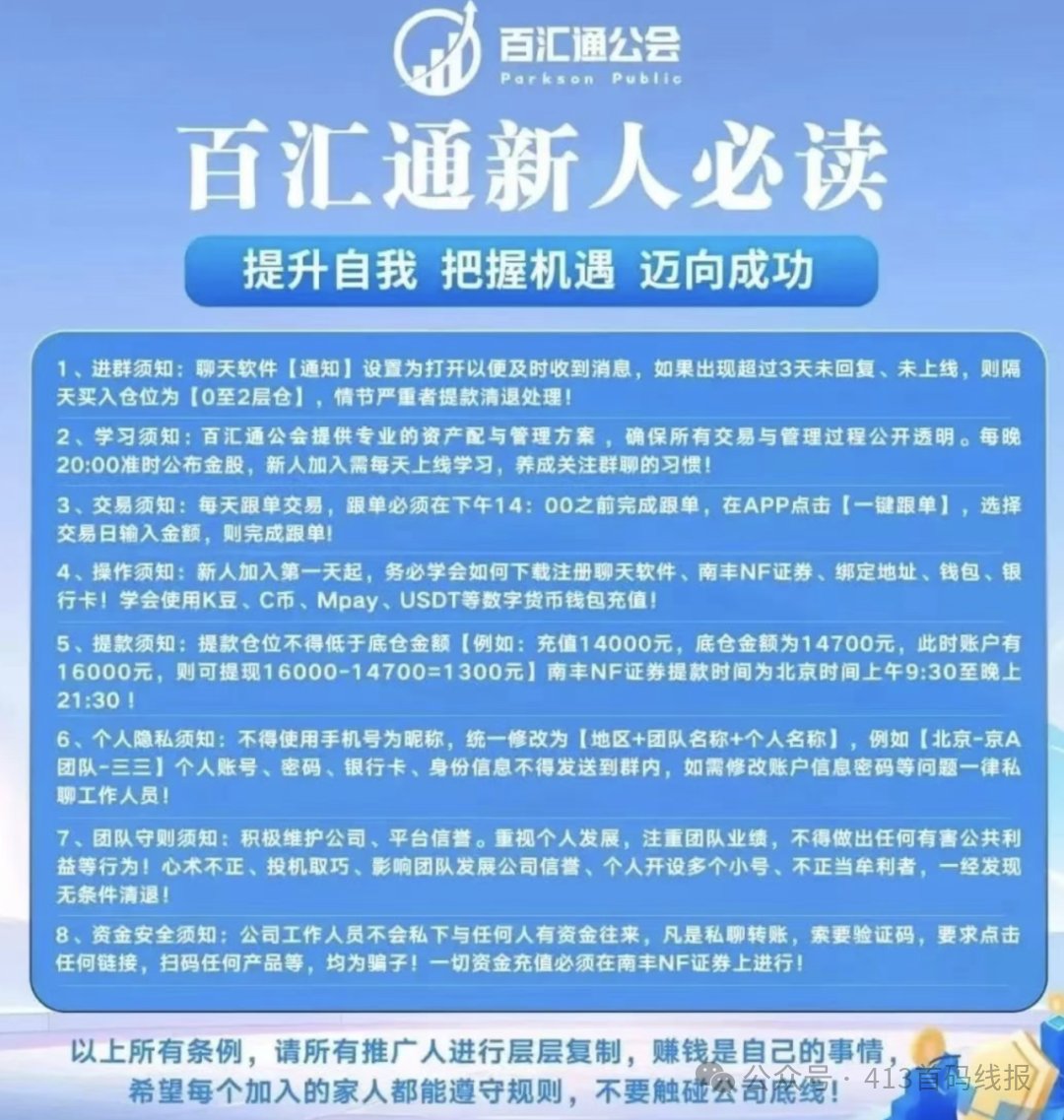 百汇通公会
Parkson Public

百汇通新人必读

提升自我 把握机遇 迈向成功

1、进群须知：聊天软件【通知】设置为打开以便及时收到消息，如果出现超过3天未回复、未上线，则隔天买入仓位为【0至2层仓】，情节严重者提款清退处理！

2、学习须知：百汇通公会提供专业的资产配与管理方案，确保所有交易与管理过程公开透明。每晚20:00准时公布金股，新人加入需每天上线学习，养成关注群聊的习惯！

3、交易须知：每天跟单交易，跟单必须在下午14：00之前完成跟单，在APP点击【一键跟单】，选择交易日输入金额，则完成跟单!

4、操作须知：新人加入第一天起，务必学会如何下载注册聊天软件、南丰NF证券、绑定地址、钱包、银行卡！学会使用K豆、C币、Mpay、USDT等数字货币钱包充值！

5、提款须知：提款仓位不得低于底仓金额【例如：充值14000元，底仓金额为14700元，此时账户有16000元，则可提现16000-14700=1300元】南丰NF证券提款时间为北京时间上午9:30至晚上21:30！

6、个人隐私须知：不得使用手机号为昵称，统一修改为【地区+团队名称+个人名称】，例如【北京-京A团队-三三】个人账号、密码、银行卡、身份信息不得发送到群内，如需修改账户信息密码等问题一律私聊工作人员！

7、团队守则须知：积极维护公司、平台信誉。重视个人发展，注重团队业绩，不得做出任何有害公共利益等行为！心术不正、投机取巧、影响团队发展公司信誉、个人开设多个小号、不正当牟利者，一经发现无条件清退！

8、资金安全须知：公司工作人员不会私下与任何人有资金往来，凡是私聊转账，索要验证码，要求点击任何链接，扫码任何产品等，均为骗子！一切资金充值必须在南丰NF证券上进行！

以上所有条例，请所有推广人进行层层复制，赚钱是自己的事情，希望每个加入的家人都能遵守规则，不要触碰公司底线！

公众号 · 413首码线报